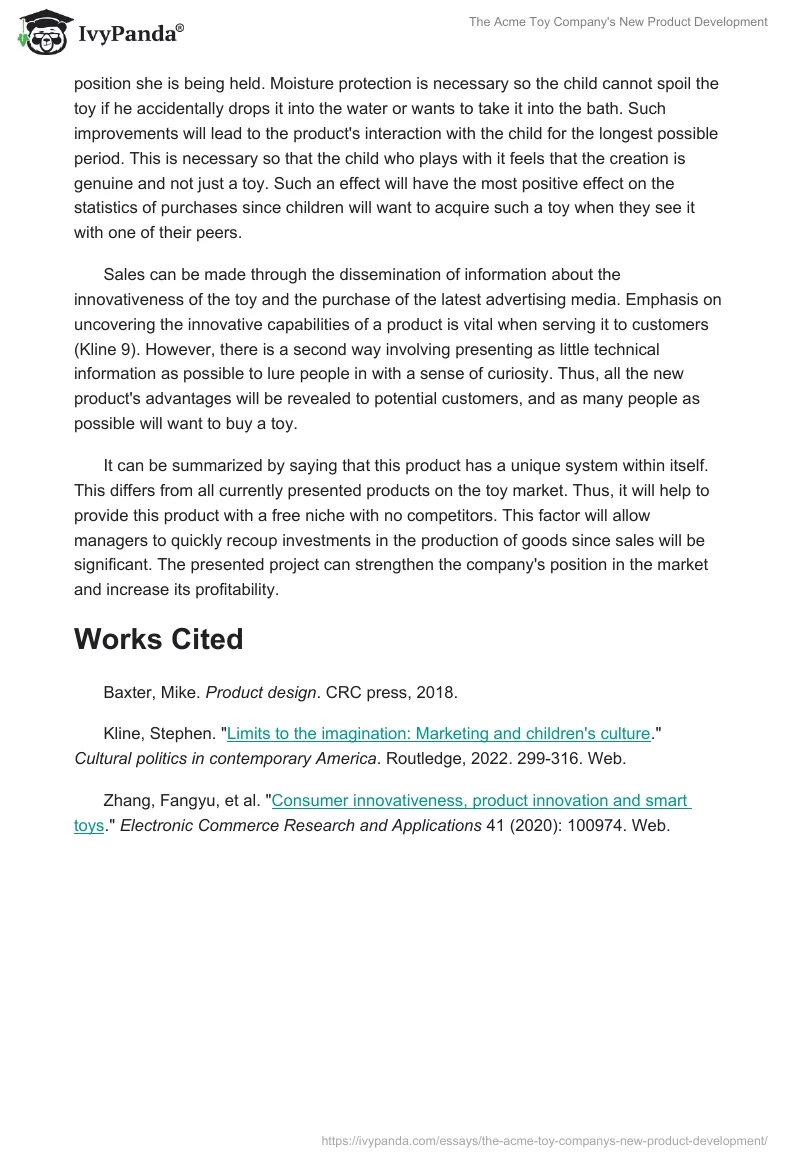 IvyPanda®

The Acme Toy Company's New Product Development

position she is being held. Moisture protection is necessary so the child cannot spoil the toy if he accidentally drops it into the water or wants to take it into the bath. Such improvements will lead to the product's interaction with the child for the longest possible period. This is necessary so that the child who plays with it feels that the creation is genuine and not just a toy. Such an effect will have the most positive effect on the statistics of purchases since children will want to acquire such a toy when they see it with one of their peers.

Sales can be made through the dissemination of information about the innovativeness of the toy and the purchase of the latest advertising media. Emphasis on uncovering the innovative capabilities of a product is vital when serving it to customers (Kline 9). However, there is a second way involving presenting as little technical information as possible to lure people in with a sense of curiosity. Thus, all the new product's advantages will be revealed to potential customers, and as many people as possible will want to buy a toy.

It can be summarized by saying that this product has a unique system within itself. This differs from all currently presented products on the toy market. Thus, it will help to provide this product with a free niche with no competitors. This factor will allow managers to quickly recoup investments in the production of goods since sales will be significant. The presented project can strengthen the company's position in the market and increase its profitability.

Works Cited

Baxter, Mike. Product design. CRC press, 2018.

Kline, Stephen. "Limits to the imagination: Marketing and children's culture." Cultural politics in contemporary America. Routledge, 2022. 299-316. Web.

Zhang, Fangyu, et al. "Consumer innovativeness, product innovation and smart toys." Electronic Commerce Research and Applications 41 (2020): 100974. Web.

https://ivypanda.com/essays/the-acme-toy-companys-new-product-development/